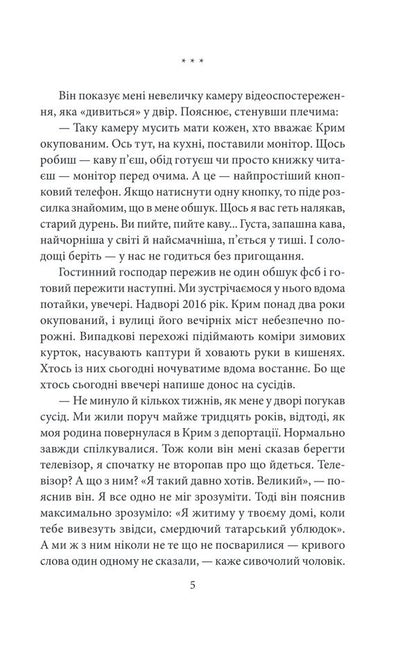 * * *

Він показує мені невеличку камеру відеоспостереження, яка «дивиться» у двір. Пояснює, стенувши плечима:

— Таку камеру мусить мати кожен, хто вважає Крим окупованим. Ось тут, на кухні, поставили монітор. Щось робиш — каву п'єш, обід готуєш чи просто книжку читаєш — монітор перед очима. А це — найпростіший кнопковий телефон. Якщо натиснути одну кнопку, то піде розсилка знайомим, що в мене обшук. Щось я вас геть налякав, старий дурень. Ви пийте, пийте каву... Густа, запашна кава, найчорніша у світі й найсмачніша, п'ється у тиші. І солодощі беріть — у нас не годиться без пригощання.

Гостинний господар пережив не один обшук фсб і готовий пережити наступні. Ми зустрічаємося у нього вдома потайки, увечері. Надворі 2016 рік. Крим понад два роки окупований, і вулиці його вечірніх міст небезпечно порожні. Випадкові перехожі підіймають коміри зимових курток, насувають каптури й ховають руки в кишенях. Хтось із них сьогодні ночуватиме вдома востаннє. Бо ще хтось сьогодні ввечері напише донос на сусідів.

— Не минуло й кількох тижнів, як мене у дворі погукав сусід. Ми жили поруч майже тридцять років, відтоді, як моя родина повернулася в Крим з депортації. Нормально завжди спілкувалися. Тож коли він мені сказав берегти телевізор, я спочатку не второпав про що йдеться. Телевізор? А що з ним? «Я такий давно хотів. Великий», — пояснив він. Я все одно не міг зрозуміти. Тоді він пояснив максимально зрозуміло: «Я житиму у твоєму домі, коли тебе вивезуть звідси, смердючий татарський ублюдок». А ми ж з ним ніколи не те що не посварилися — кривого слова один одному не сказали, — каже сивочолий чоловік.

5